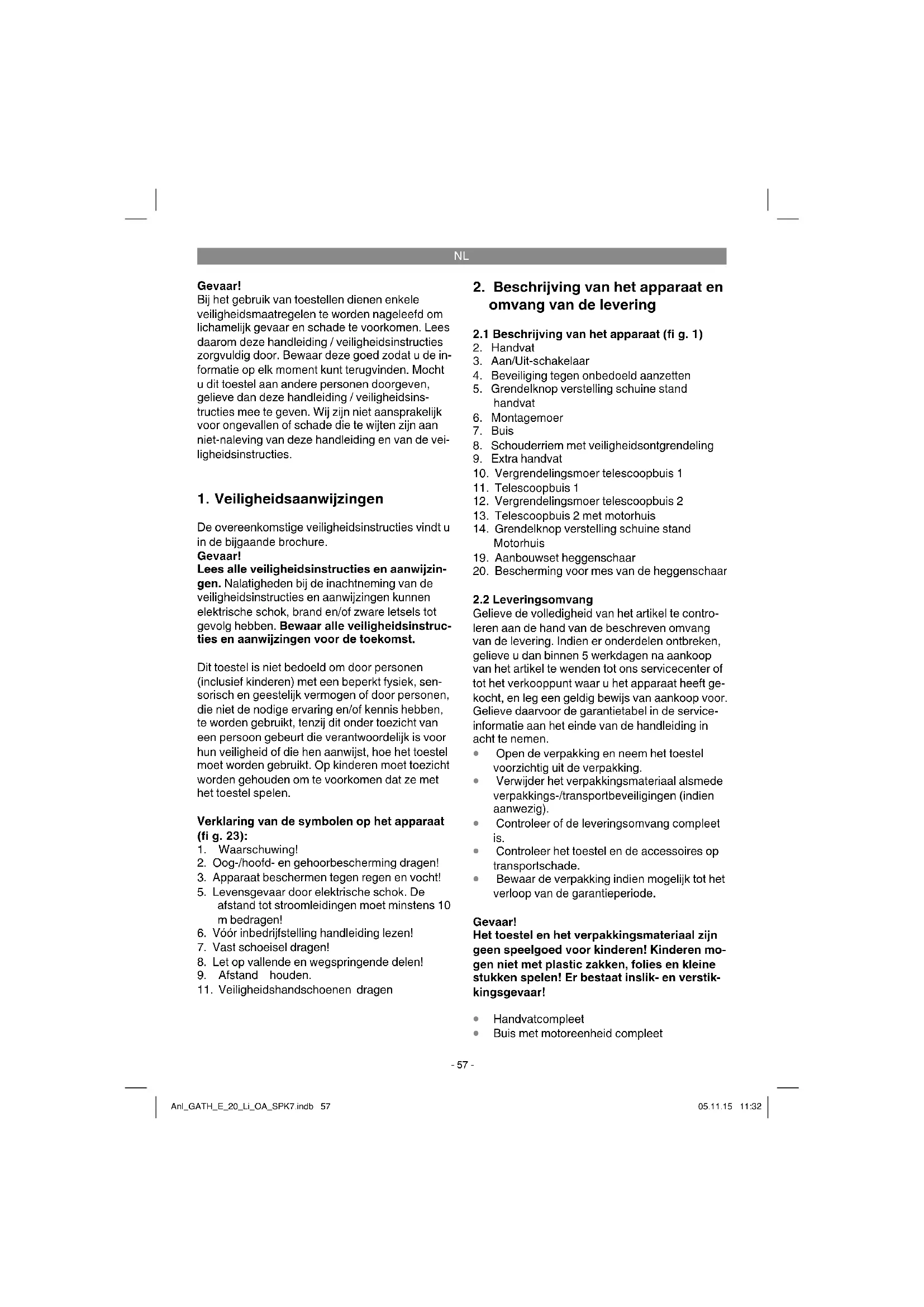 NL

Gevaar!
Bij het gebruik van toestellen dienen enkele veiligheidsmaatregelen te worden nageleefd om lichamelijk gevaar en schade te voorkomen. Lees daarom deze handleiding / veiligheidsinstructies zorgvuldig door. Bewaar deze goed zodat u de informatie op elk moment kunt terugvinden. Mocht u dit toestel aan andere personen doorgeven, gelieve dan deze handleiding / veiligheidsinstructies mee te geven. Wij zijn niet aansprakelijk voor ongevallen of schade die te wijten zijn aan niet-naleving van deze handleiding en van de veiligheidsinstructies.

1. Veiligheidsaanwijzingen

De overeenkomstige veiligheidsinstructies vindt u in de bijgaande brochure.
Gevaar!
Lees alle veiligheidsinstructies en aanwijzingen. Nalatigheden bij de inachtneming van de veiligheidsinstructies en aanwijzingen kunnen elektrische schok, brand en/of zware letsels tot gevolg hebben. Bewaar alle veiligheidsinstructies en aanwijzingen voor de toekomst.

Dit toestel is niet bedoeld om door personen (inclusief kinderen) met een beperkt fysiek, sensorisch en geestelijk vermogen of door personen, die niet de nodige ervaring en/of kennis hebben, te worden gebruikt, tenzij dit onder toezicht van een persoon gebeurt die verantwoordelijk is voor hun veiligheid of die hen aanwijst, hoe het toestel moet worden gebruikt. Op kinderen moet toezicht worden gehouden om te voorkomen dat ze met het toestel spelen.

Verklaring van de symbolen op het apparaat (fi g. 23):
1. Waarschuwing!
2. Oog-/hoofd- en gehoorbescherming dragen!
3. Apparaat beschermen tegen regen en vocht!
5. Levensgevaar door elektrische schok. De afstand tot stroomleidingen moet minstens 10 m bedragen!
6. Vóór inbedrijfstelling handleiding lezen!
7. Vast schoeisel dragen!
8. Let op vallende en wegspringende delen!
9. Afstand houden.
11. Veiligheidshandschoenen dragen

2. Beschrijving van het apparaat en omvang van de levering

2.1 Beschrijving van het apparaat (fi g. 1)
2. Handvat
3. Aan/Uit-schakelaar
4. Beveiliging tegen onbedoeld aanzetten
5. Grendelknop verstelling schuine stand handvat
6. Montagemoer
7. Buis
8. Schouderriem met veiligheidsontgrendeling
9. Extra handvat
10. Vergrendelingsmoer telescoopbuis 1
11. Telescoopbuis 1
12. Vergrendelingsmoer telescoopbuis 2
13. Telescoopbuis 2 met motorhuis
14. Grendelknop verstelling schuine stand Motorhuis
19. Aanbouwset heggenschaar
20. Bescherming voor mes van de heggenschaar

2.2 Leveringsomvang
Gelieve de volledigheid van het artikel te controleren aan de hand van de beschreven omvang van de levering. Indien er onderdelen ontbreken, gelieve u dan binnen 5 werkdagen na aankoop van het artikel te wenden tot ons servicecenter of tot het verkooppunt waar u het apparaat heeft gekocht, en leg een geldig bewijs van aankoop voor. Gelieve daarvoor de garantietabel in de service-informatie aan het einde van de handleiding in acht te nemen.
• Open de verpakking en neem het toestel voorzichtig uit de verpakking.
• Verwijder het verpakkingsmateriaal alsmede verpakkings-/transportbeveiligingen (indien aanwezig).
• Controleer of de leveringsomvang compleet is.
• Controleer het toestel en de accessoires op transportschade.
• Bewaar de verpakking indien mogelijk tot het verloop van de garantieperiode.

Gevaar!
Het toestel en het verpakkingsmateriaal zijn geen speelgoed voor kinderen! Kinderen mogen niet met plastic zakken, folies en kleine stukken spelen! Er bestaat inslik- en verstikkingsgevaar!

• Handvatcompleet
• Buis met motoreenheid compleet

- 57 -

Anl_GATH_E_20_Li_OA_SPK7.indb 57

05.11.15 11:32